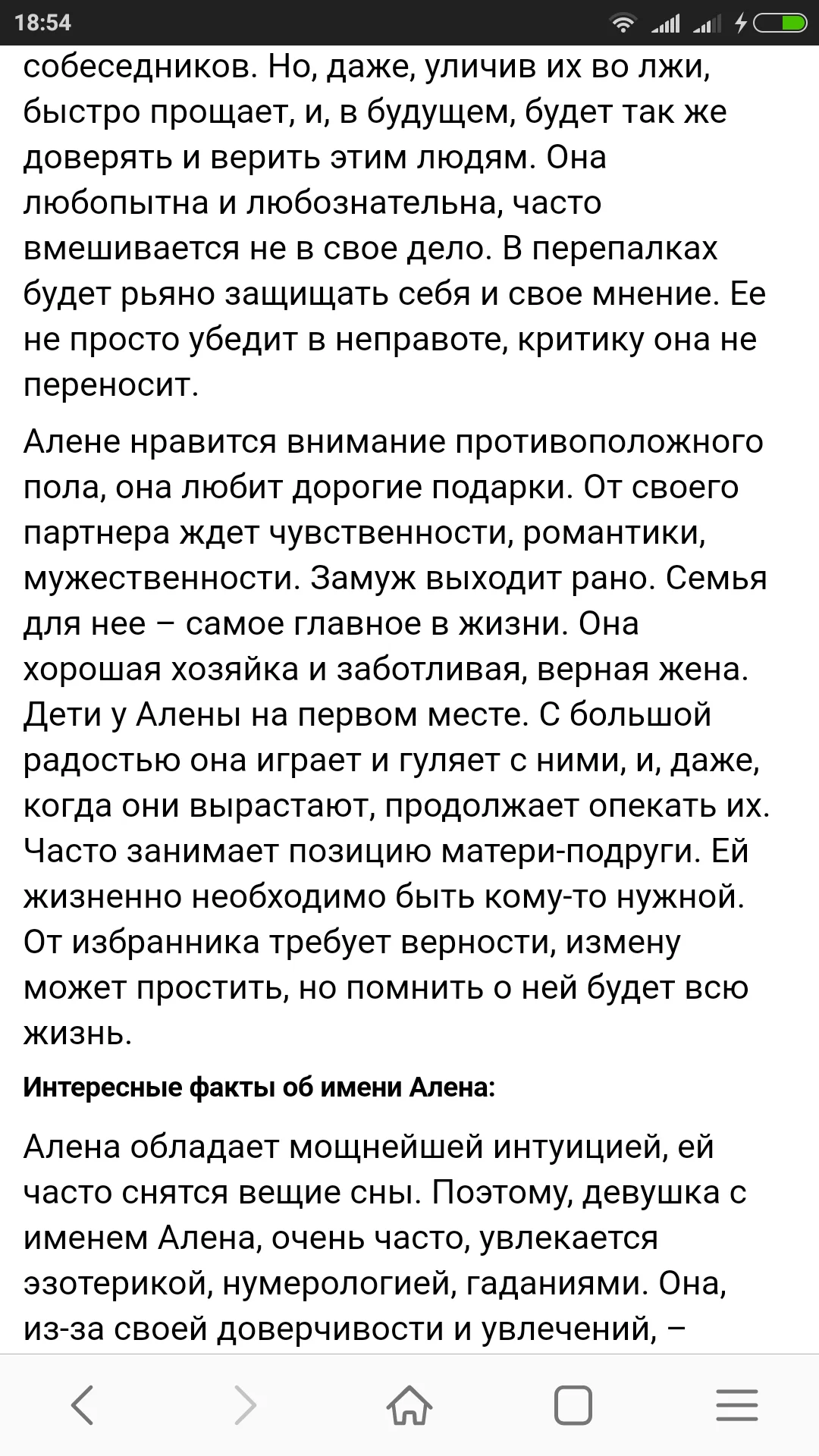 18:54

собеседников. Но, даже, уличив их во лжи, быстро прощает, и, в будущем, будет так же доверять и верить этим людям. Она любопытна и любознательна, часто вмешивается не в свое дело. В перепалках будет рьяно защищать себя и свое мнение. Ее не просто убедит в неправоте, критику она не переносит.

Алене нравится внимание противоположного пола, она любит дорогие подарки. От своего партнера ждет чувственности, романтики, мужественности. Замуж выходит рано. Семья для нее – самое главное в жизни. Она хорошая хозяйка и заботливая, верная жена. Дети у Алены на первом месте. С большой радостью она играет и гуляет с ними, и, даже, когда они вырастают, продолжает опекать их. Часто занимает позицию матери-подруги. Ей жизненно необходимо быть кому-то нужной. От избранника требует верности, измену может простить, но помнить о ней будет всю жизнь.

Интересные факты об имени Алена:

Алена обладает мощнейшей интуицией, ей часто снятся вещие сны. Поэтому, девушка с именем Алена, очень часто, увлекается эзотерикой, нумерологией, гаданиями. Она, из-за своей доверчивости и увлечений, –